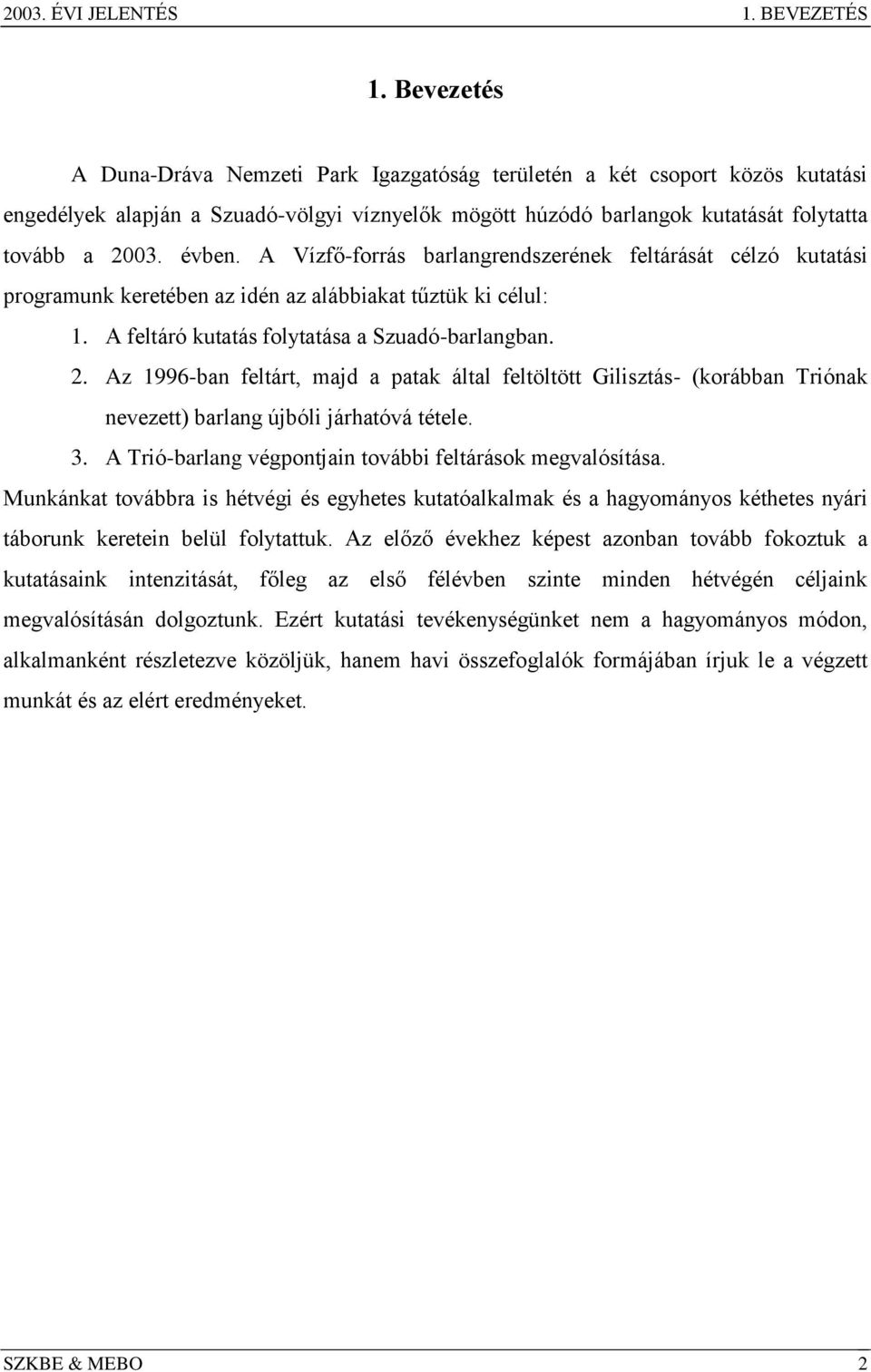 2003. ÉVI JELENTÉS 1. BEVEZETÉS

1. Bevezetés

A Duna-Dráva Nemzeti Park Igazgatóság területén a két csoport közös kutatási engedélyek alapján a Szuadó-völgyi víznyelők mögött húzódó barlangok kutatását folytatta tovább a 2003. évben. A Vízfő-forrás barlangrendszerének feltárását célzó kutatási programunk keretében az idén az alábbiakat tűztük ki célul:

1. A feltáró kutatás folytatása a Szuadó-barlangban.
2. Az 1996-ban feltárt, majd a patak által feltöltött Gilisztás- (korábban Triónak nevezett) barlang újbóli járhatóvá tétele.
3. A Trió-barlang végpontjain további feltárások megvalósítása.

Munkánkat továbbra is hétvégi és egyhetes kutatóalkalmak és a hagyományos kéthetes nyári táborunk keretein belül folytattuk. Az előző évekhez képest azonban tovább fokoztuk a kutatásaink intenzitását, főleg az első félévben szinte minden hétvégén céljaink megvalósításán dolgoztunk. Ezért kutatási tevékenységünket nem a hagyományos módon, alkalmanként részletezve közöljük, hanem havi összefoglalók formájában írjuk le a végzett munkát és az elért eredményeket.

SZKBE & MEBO 2